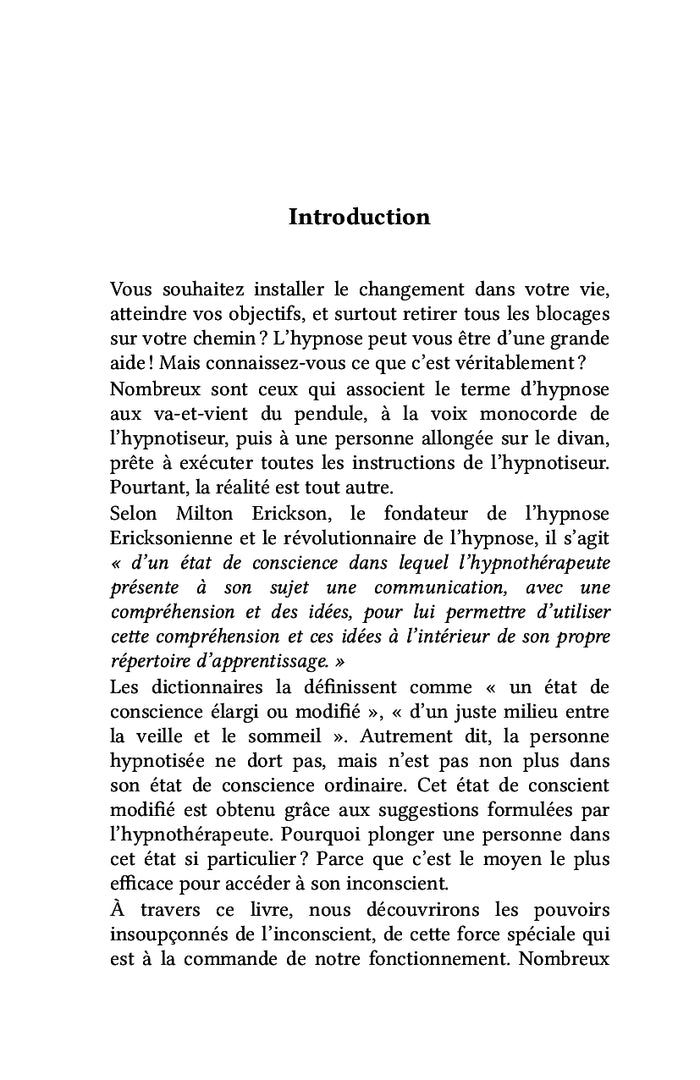 Introduction

Vous souhaitez installer le changement dans votre vie, atteindre vos objectifs, et surtout retirer tous les blocages sur votre chemin ? L'hypnose peut vous être d'une grande aide ! Mais connaissez-vous ce que c'est véritablement ?

Nombreux sont ceux qui associent le terme d'hypnose aux va-et-vient du pendule, à la voix monocorde de l'hypnotiseur, puis à une personne allongée sur le divan, prête à exécuter toutes les instructions de l'hypnotiseur. Pourtant, la réalité est tout autre.

Selon Milton Erickson, le fondateur de l'hypnose Ericksonienne et le révolutionnaire de l'hypnose, il s'agit « d'un état de conscience dans lequel l'hypnothérapeute présente à son sujet une communication, avec une compréhension et des idées, pour lui permettre d'utiliser cette compréhension et ces idées à l'intérieur de son propre répertoire d'apprentissage. »

Les dictionnaires la définissent comme « un état de conscience élargi ou modifié », « d'un juste milieu entre la veille et le sommeil ». Autrement dit, la personne hypnotisée ne dort pas, mais n'est pas non plus dans son état de conscience ordinaire. Cet état de conscient modifié est obtenu grâce aux suggestions formulées par l'hypnothérapeute. Pourquoi plonger une personne dans cet état si particulier ? Parce que c'est le moyen le plus efficace pour accéder à son inconscient.

À travers ce livre, nous découvrirons les pouvoirs insoupçonnés de l'inconscient, de cette force spéciale qui est à la commande de notre fonctionnement. Nombreux